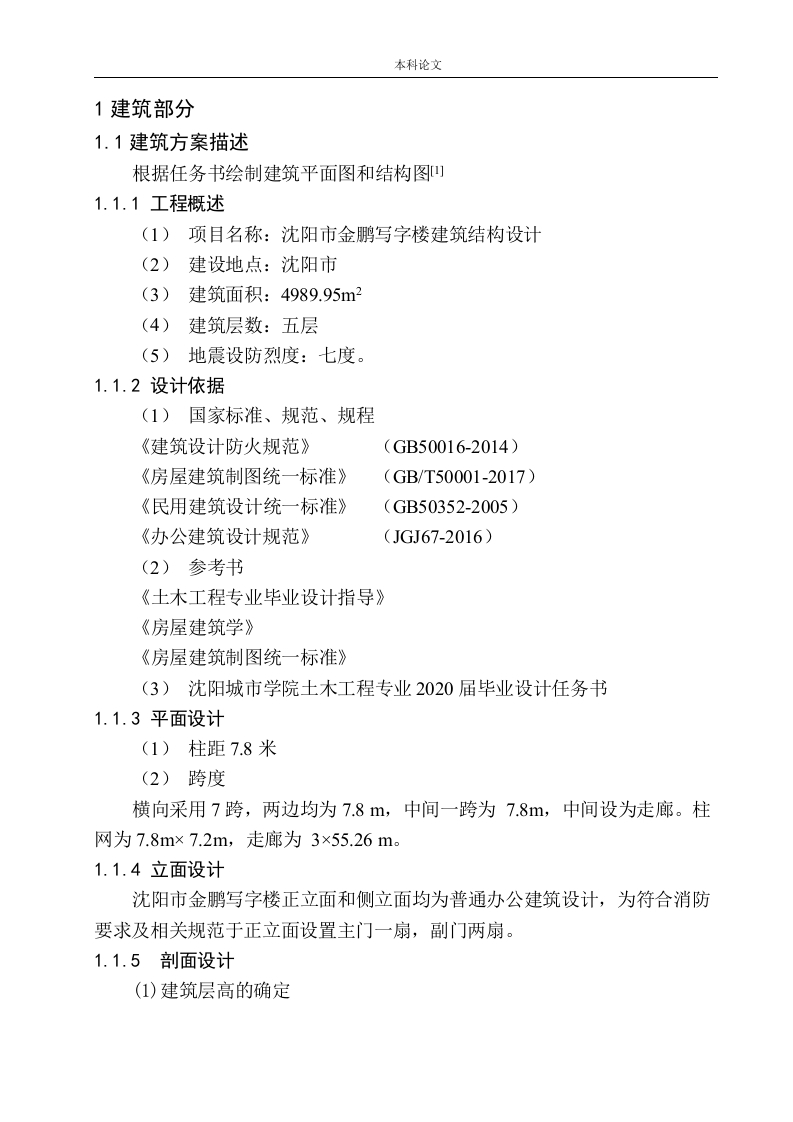 本科论文

1 建筑部分

1.1 建筑方案描述

根据任务书绘制建筑平面图和结构图$^{[1]}$

1.1.1 工程概述

（1） 项目名称：沈阳市金鹏写字楼建筑结构设计

（2） 建设地点：沈阳市

（3） 建筑面积：4989.95m$^2$

（4） 建筑层数：五层

（5） 地震设防烈度：七度。

1.1.2 设计依据

（1） 国家标准、规范、规程

《建筑设计防火规范》 （GB50016-2014）

《房屋建筑制图统一标准》 （GB/T50001-2017）

《民用建筑设计统一标准》 （GB50352-2005）

《办公建筑设计规范》 （JGJ67-2016）

（2） 参考书

《土木工程专业毕业设计指导》

《房屋建筑学》

《房屋建筑制图统一标准》

（3） 沈阳城市学院土木工程专业 2020 届毕业设计任务书

1.1.3 平面设计

（1） 柱距 7.8 米

（2） 跨度

横向采用 7 跨，两边均为 7.8 m，中间一跨为 7.8m，中间设为走廊。柱网为 7.8m× 7.2m，走廊为 3×55.26 m。

1.1.4 立面设计

沈阳市金鹏写字楼正立面和侧立面均为普通办公建筑设计，为符合消防要求及相关规范于正立面设置主门一扇，副门两扇。

1.1.5 剖面设计

⑴ 建筑层高的确定